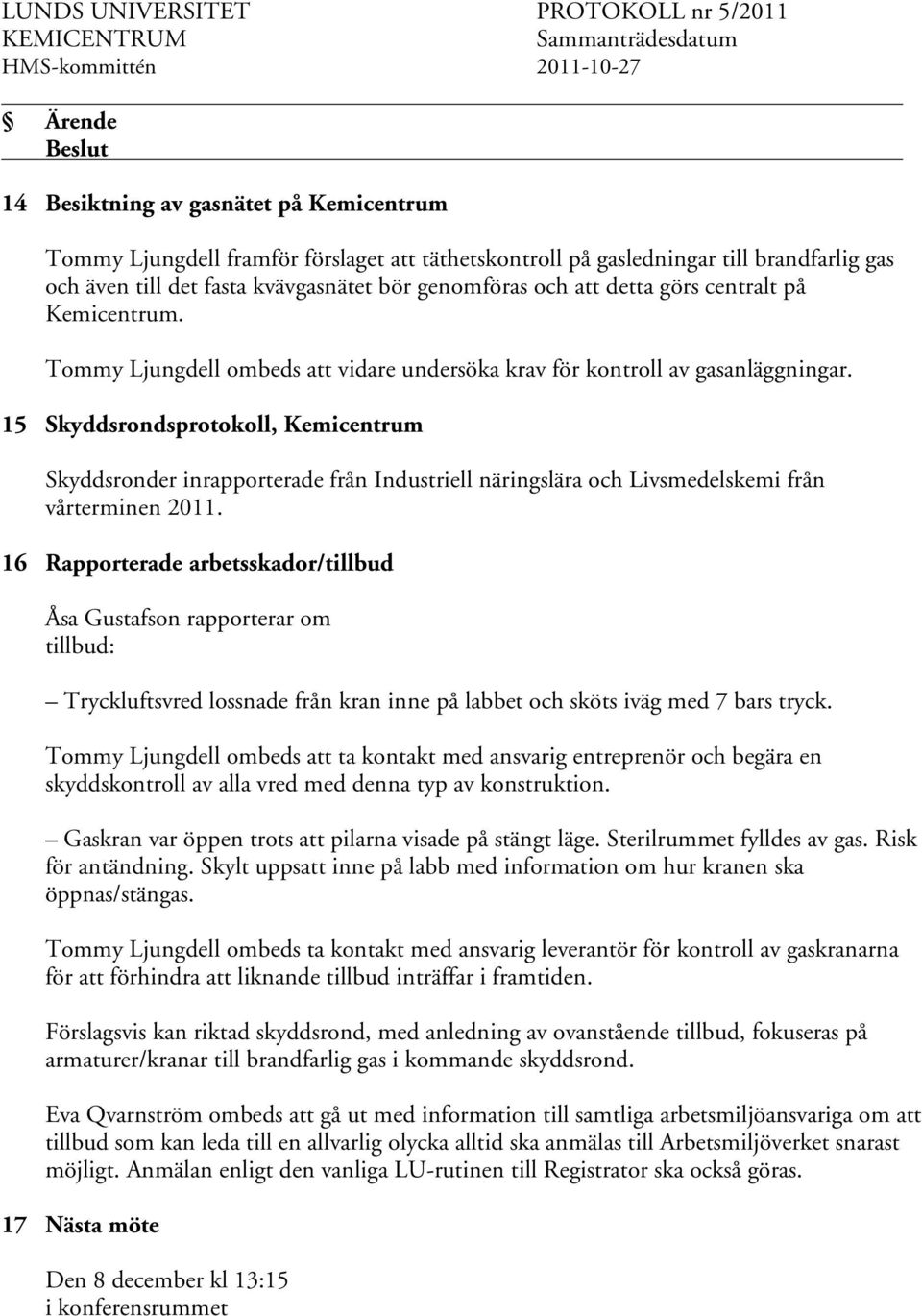 LUNDS UNIVERSITET
KEMICENTRUM
HMS-kommittén

PROTOKOLL nr 5/2011
Sammanträdesdatum
2011-10-27

§ Ärende
Beslut

14 Besiktning av gasnätet på Kemicentrum

Tommy Ljungdell framför förslaget att täthetskontroll på gasledningar till brandfarlig gas och även till det fasta kvävgasnätet bör genomföras och att detta görs centralt på Kemicentrum.

Tommy Ljungdell ombeds att vidare undersöka krav för kontroll av gasanläggningar.

15 Skyddsrondsprotokoll, Kemicentrum

Skyddsronder inrapporterade från Industriell näringslära och Livsmedelskemi från vårterminen 2011.

16 Rapporterade arbetsskador/tillbud

Åsa Gustafson rapporterar om tillbud:

– Tryckluftsvred lossnade från kran inne på labbet och sköts iväg med 7 bars tryck.

Tommy Ljungdell ombeds att ta kontakt med ansvarig entreprenör och begära en skyddskontroll av alla vred med denna typ av konstruktion.

– Gaskran var öppen trots att pilarna visade på stängt läge. Sterilrummet fylldes av gas. Risk för antändning. Skylt uppsatt inne på labb med information om hur kranen ska öppnas/stängas.

Tommy Ljungdell ombeds ta kontakt med ansvarig leverantör för kontroll av gaskranarna för att förhindra att liknande tillbud inträffar i framtiden.

Förslagsvis kan riktad skyddsrond, med anledning av ovanstående tillbud, fokuseras på armaturer/kranar till brandfarlig gas i kommande skyddsrond.

Eva Qvarnström ombeds att gå ut med information till samtliga arbetsmiljöansvariga om att tillbud som kan leda till en allvarlig olycka alltid ska anmälas till Arbetsmiljöverket snarast möjligt. Anmälan enligt den vanliga LU-rutinen till Registrator ska också göras.

17 Nästa möte

Den 8 december kl 13:15
i konferensrummet